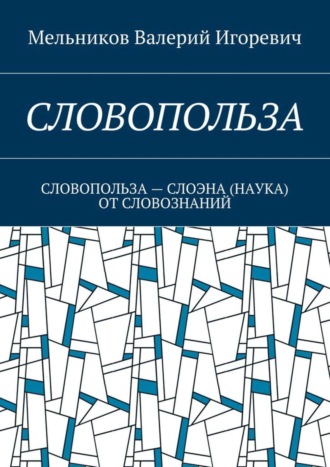 Мельников Валерий Игоревич

СЛОВОПОЛЬЗА

СЛОВОПОЛЬЗА — СЛОЭНА (НАУКА) ОТ СЛОВОЗНАНИЙ